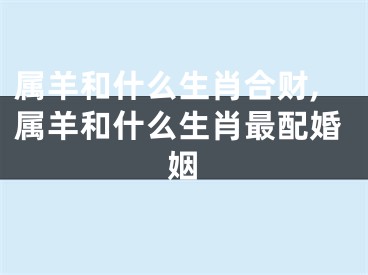 属羊和什么生肖合财，属羊和什么生肖最配婚姻